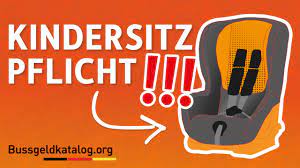 KINDERSITZ
PFLICHT !!!

Bussgeldkatalog.org